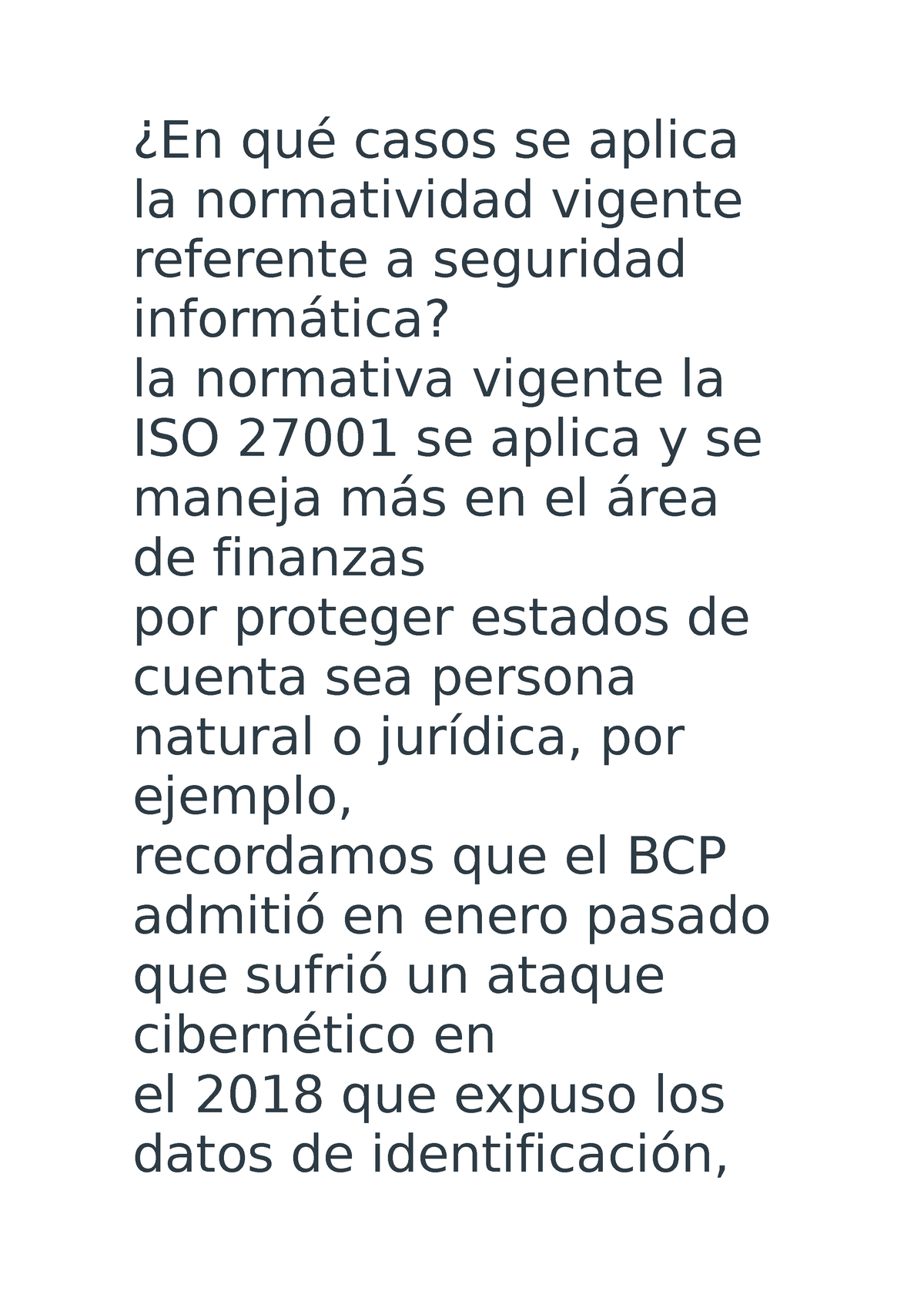 ¿En qué casos se aplica la normatividad vigente referente a seguridad informática?
la normativa vigente la ISO 27001 se aplica y se maneja más en el área de finanzas
por proteger estados de cuenta sea persona natural o jurídica, por ejemplo,
recordamos que el BCP admitió en enero pasado que sufrió un ataque cibernético en
el 2018 que expuso los datos de identificación,